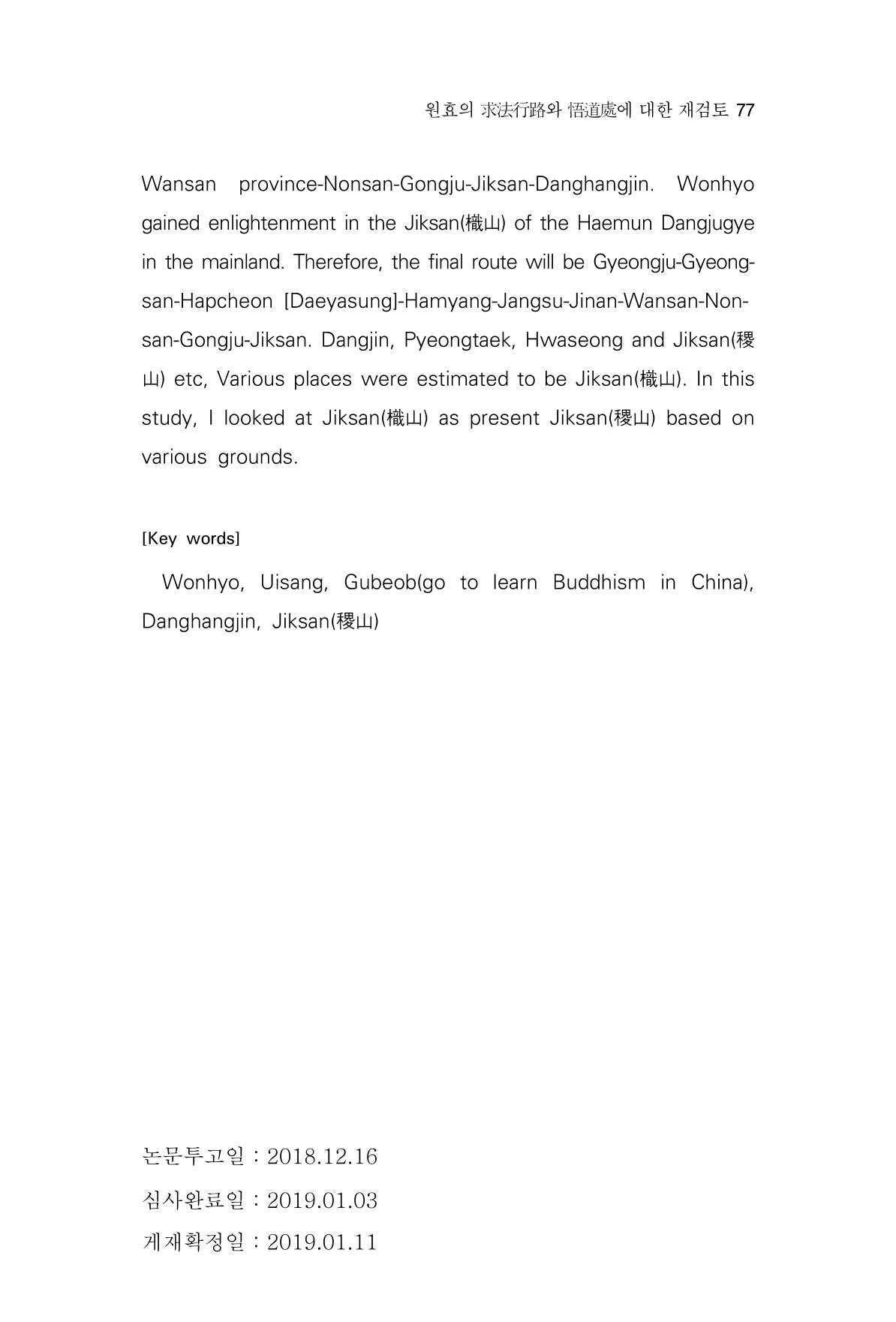 원효의 求法行路와 悟道處에 대한 재검토 77

Wansan province-Nonsan-Gongju-Jiksan-Danghangjin. Wonhyo gained enlightenment in the Jiksan(樴山) of the Haemun Dangjugye in the mainland. Therefore, the final route will be Gyeongju-Gyeongsan-Hapcheon [Daeyasung]-Hamyang-Jangsu-Jinan-Wansan-Nonsan-Gongju-Jiksan. Dangjin, Pyeongtaek, Hwaseong and Jiksan(稷山) etc, Various places were estimated to be Jiksan(樴山). In this study, I looked at Jiksan(樴山) as present Jiksan(稷山) based on various grounds.

[Key words]

Wonhyo, Uisang, Gubeob(go to learn Buddhism in China), Danghangjin, Jiksan(稷山)

논문투고일 : 2018.12.16

심사완료일 : 2019.01.03

게재확정일 : 2019.01.11